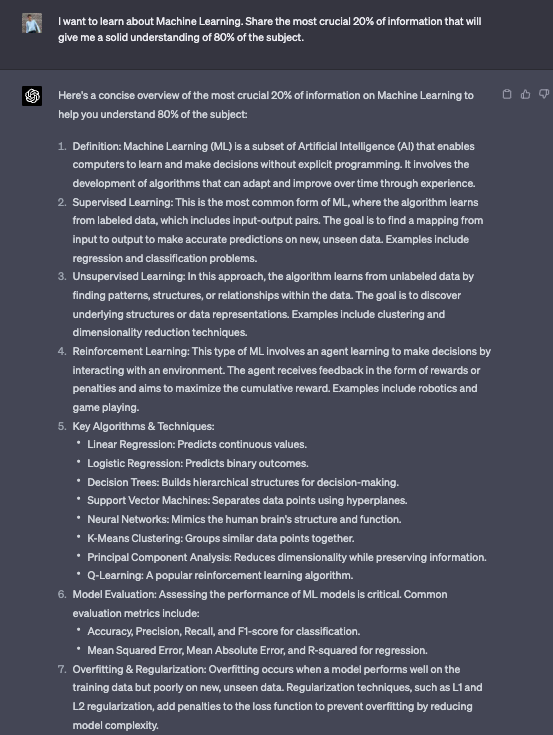 I want to learn about Machine Learning. Share the most crucial 20% of information that will give me a solid understanding of 80% of the subject.

Here's a concise overview of the most crucial 20% of information on Machine Learning to help you understand 80% of the subject:

1. Definition: Machine Learning (ML) is a subset of Artificial Intelligence (AI) that enables computers to learn and make decisions without explicit programming. It involves the development of algorithms that can adapt and improve over time through experience.
2. Supervised Learning: This is the most common form of ML, where the algorithm learns from labeled data, which includes input-output pairs. The goal is to find a mapping from input to output to make accurate predictions on new, unseen data. Examples include regression and classification problems.
3. Unsupervised Learning: In this approach, the algorithm learns from unlabeled data by finding patterns, structures, or relationships within the data. The goal is to discover underlying structures or data representations. Examples include clustering and dimensionality reduction techniques.
4. Reinforcement Learning: This type of ML involves an agent learning to make decisions by interacting with an environment. The agent receives feedback in the form of rewards or penalties and aims to maximize the cumulative reward. Examples include robotics and game playing.
5. Key Algorithms & Techniques:
• Linear Regression: Predicts continuous values.
• Logistic Regression: Predicts binary outcomes.
• Decision Trees: Builds hierarchical structures for decision-making.
• Support Vector Machines: Separates data points using hyperplanes.
• Neural Networks: Mimics the human brain's structure and function.
• K-Means Clustering: Groups similar data points together.
• Principal Component Analysis: Reduces dimensionality while preserving information.
• Q-Learning: A popular reinforcement learning algorithm.
6. Model Evaluation: Assessing the performance of ML models is critical. Common evaluation metrics include:
• Accuracy, Precision, Recall, and F1-score for classification.
• Mean Squared Error, Mean Absolute Error, and R-squared for regression.
7. Overfitting & Regularization: Overfitting occurs when a model performs well on the training data but poorly on new, unseen data. Regularization techniques, such as L1 and L2 regularization, add penalties to the loss function to prevent overfitting by reducing model complexity.